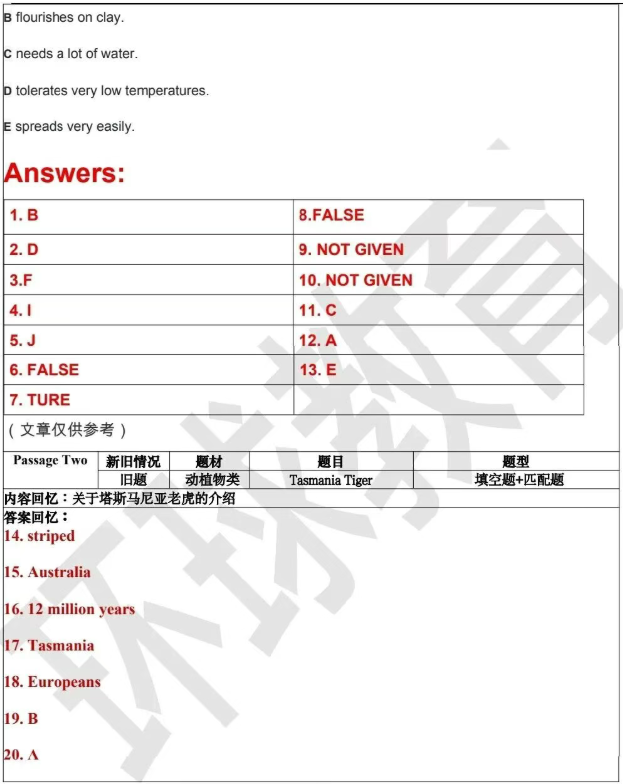 B flourishes on clay.

C needs a lot of water.

D tolerates very low temperatures.

E spreads very easily.

Answers:

| 1. B | 8.FALSE |
|---|---|
| 2. D | 9. NOT GIVEN |
| 3.F | 10. NOT GIVEN |
| 4. I | 11. C |
| 5. J | 12. A |
| 6. FALSE | 13. E |
| 7. TURE | |

（文章仅供参考）

| Passage Two | 新旧情况 | 题材 | 题目 | 题型 |
|---|---|---|---|---|
| | 旧题 | 动植物类 | Tasmania Tiger | 填空题+匹配题 |

内容回忆：关于塔斯马尼亚老虎的介绍

答案回忆：

14. striped

15. Australia

16. 12 million years

17. Tasmania

18. Europeans

19. B

20. A

环球教育